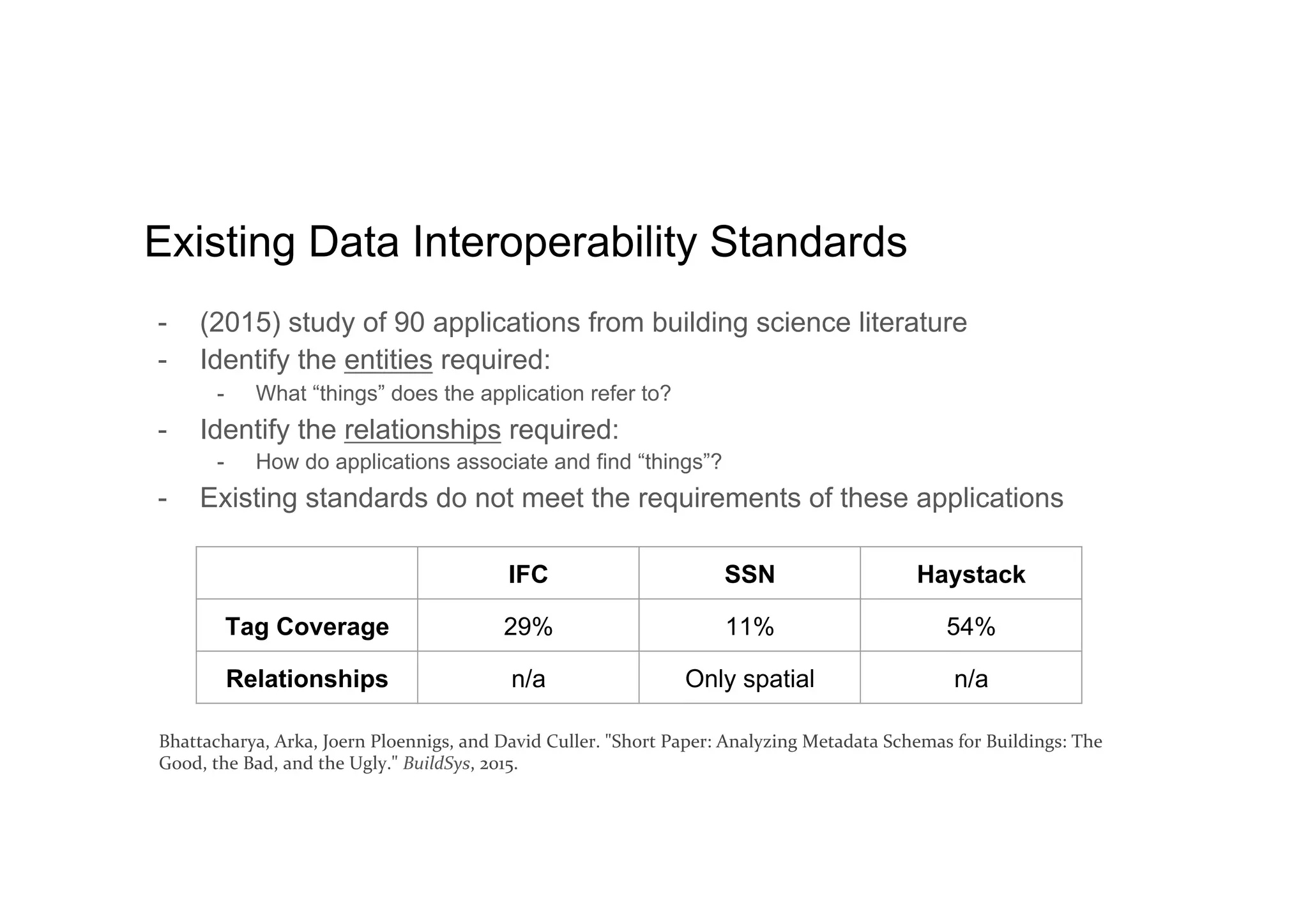 Existing Data Interoperability Standards

- (2015) study of 90 applications from building science literature
- Identify the entities required:
- What "things" does the application refer to?
- Identify the relationships required:
- How do applications associate and find "things"?
- Existing standards do not meet the requirements of these applications

| | IFC | SSN | Haystack |
|---|---|---|---|
| Tag Coverage | 29% | 11% | 54% |
| Relationships | n/a | Only spatial | n/a |

Bhattacharya, Arka, Joern Ploennigs, and David Culler. "Short Paper: Analyzing Metadata Schemas for Buildings: The Good, the Bad, and the Ugly." BuildSys, 2015.